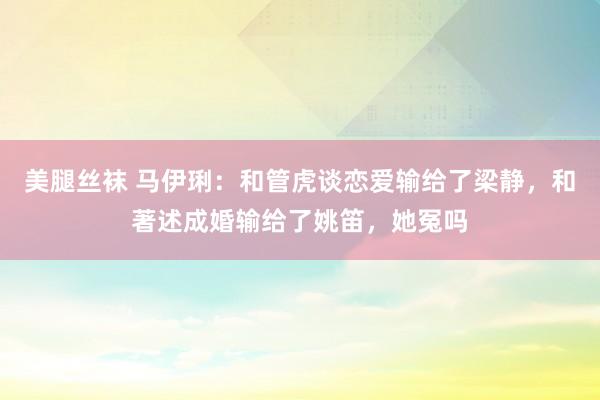 美腿丝袜 马伊琍：和管虎谈恋爱输给了梁静，和著述成婚输给了姚笛，她冤吗